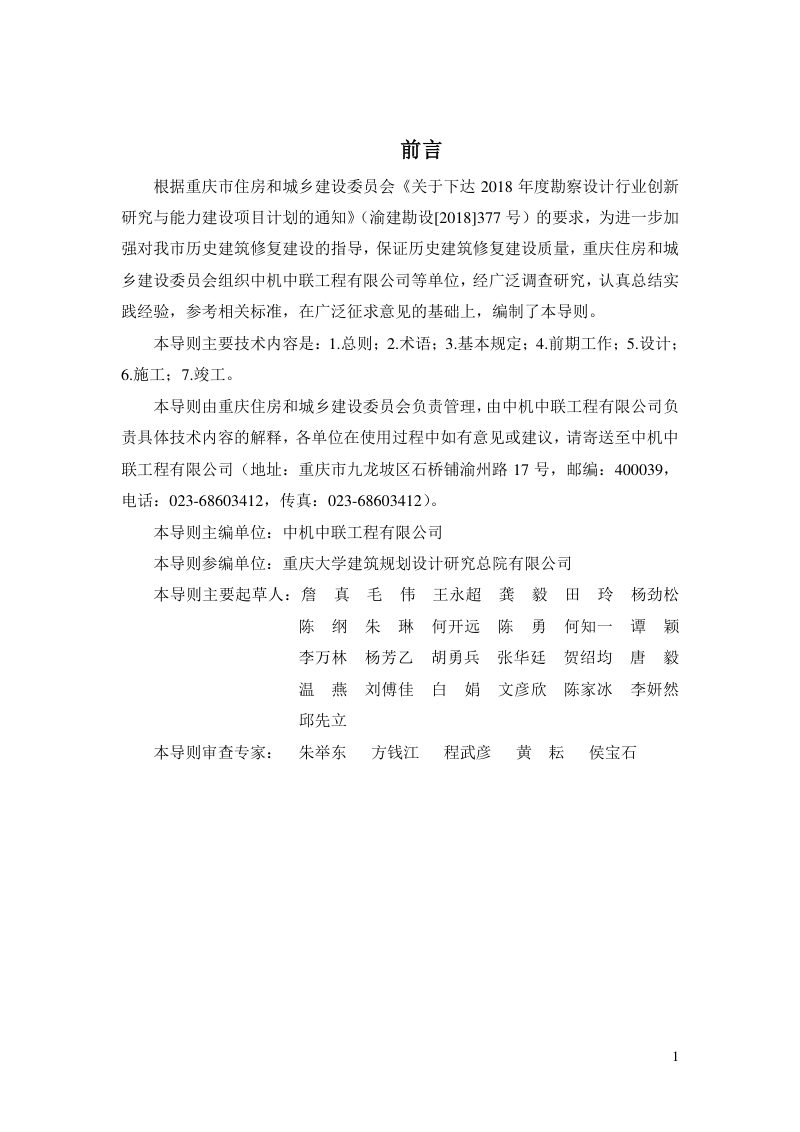 前言

根据重庆市住房和城乡建设委员会《关于下达 2018 年度勘察设计行业创新研究与能力建设项目计划的通知》（渝建勘设[2018]377 号）的要求，为进一步加强对我市历史建筑修复建设的指导，保证历史建筑修复建设质量，重庆住房和城乡建设委员会组织中机中联工程有限公司等单位，经广泛调查研究，认真总结实践经验，参考相关标准，在广泛征求意见的基础上，编制了本导则。

本导则主要技术内容是：1.总则；2.术语；3.基本规定；4.前期工作；5.设计；6.施工；7.竣工。

本导则由重庆住房和城乡建设委员会负责管理，由中机中联工程有限公司负责具体技术内容的解释，各单位在使用过程中如有意见或建议，请寄送至中机中联工程有限公司（地址：重庆市九龙坡区石桥铺渝州路 17 号，邮编：400039，电话：023-68603412，传真：023-68603412）。

本导则主编单位：中机中联工程有限公司

本导则参编单位：重庆大学建筑规划设计研究总院有限公司

本导则主要起草人：詹 真 毛 伟 王永超 龚 毅 田 玲 杨劲松 陈 纲 朱 琳 何开远 陈 勇 何知一 谭 颖 李万林 杨芳乙 胡勇兵 张华廷 贺绍均 唐 毅 温 燕 刘傅佳 白 娟 文彦欣 陈家冰 李妍然 邱先立

本导则审查专家： 朱举东 方钱江 程武彦 黄 耘 侯宝石

1